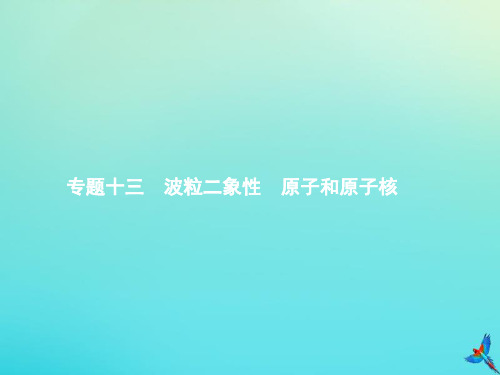 专题十三　波粒二象性　原子和原子核